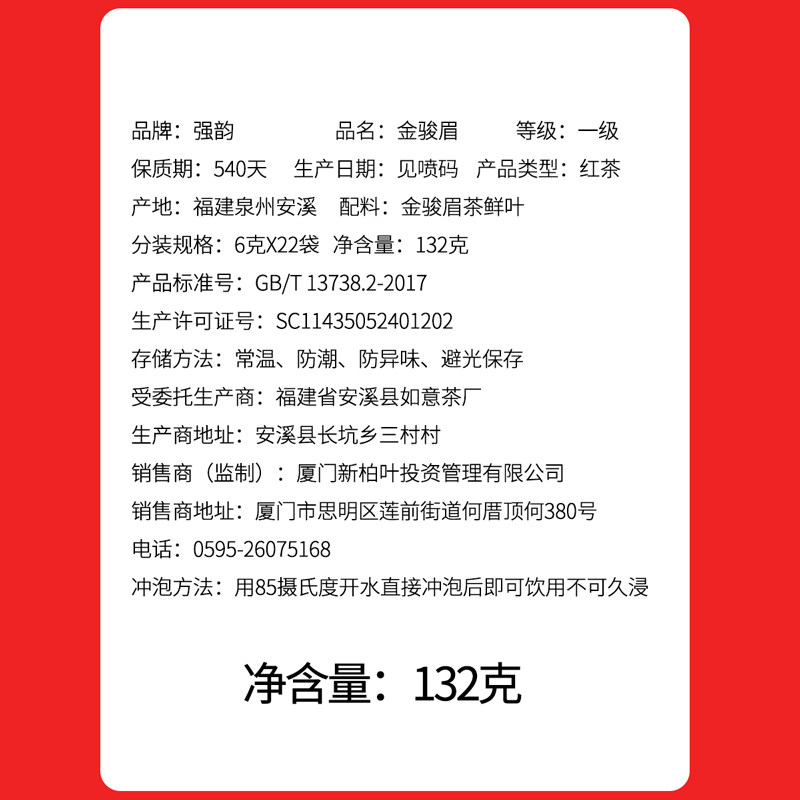 品牌：强韵 品名：金骏眉 等级：一级

保质期：540天 生产日期：见喷码 产品类型：红茶

产地：福建泉州安溪 配料：金骏眉茶鲜叶

分装规格：6克X22袋 净含量：132克

产品标准号：GB/T 13738.2-2017

生产许可证号：SC11435052401202

存储方法：常温、防潮、防异味、避光保存

受委托生产商：福建省安溪县如意茶厂

生产商地址：安溪县长坑乡三村村

销售商（监制）：厦门新柏叶投资管理有限公司

销售商地址：厦门市思明区莲前街道何厝顶何380号

电话：0595-26075168

冲泡方法：用85摄氏度开水直接冲泡后即可饮用不可久浸

净含量：132克